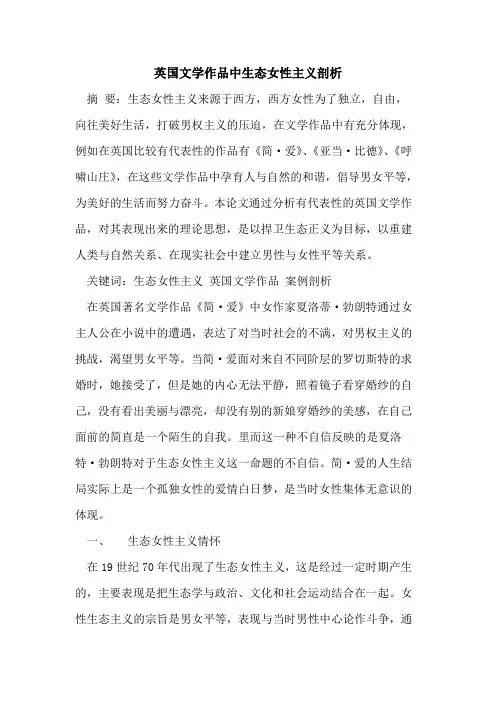 英国文学作品中生态女性主义剖析

摘 要：生态女性主义来源于西方，西方女性为了独立，自由，向往美好生活，打破男权主义的压迫，在文学作品中有充分体现，例如在英国比较有代表性的作品有《简·爱》、《亚当·比德》、《呼啸山庄》，在这些文学作品中孕育人与自然的和谐，倡导男女平等，为美好的生活而努力奋斗。本论文通过分析有代表性的英国文学作品，对其表现出来的理论思想，是以捍卫生态正义为目标，以重建人类与自然关系、在现实社会中建立男性与女性平等关系。

关键词：生态女性主义 英国文学作品 案例剖析

在英国著名文学作品《简·爱》中女作家夏洛蒂·勃朗特通过女主人公在小说中的遭遇，表达了对当时社会的不满，对男权主义的挑战，渴望男女平等。当简·爱面对来自不同阶层的罗切斯特的求婚时，她接受了，但是她的内心无法平静，照着镜子看穿婚纱的自己，没有看出美丽与漂亮，却没有别的新娘穿婚纱的美感，在自己面前的简直是一个陌生的自我。里而这一种不自信反映的是夏洛特·勃朗特对于生态女性主义这一命题的不自信。简·爱的人生结局实际上是一个孤独女性的爱情白日梦，是当时女性集体无意识的体现。

一、　生态女性主义情怀

在 19 世纪 70 年代出现了生态女性主义，这是经过一定时期产生的，主要表现是把生态学与政治、文化和社会运动结合在一起。女性生态主义的宗旨是男女平等，表现与当时男性中心论作斗争，通